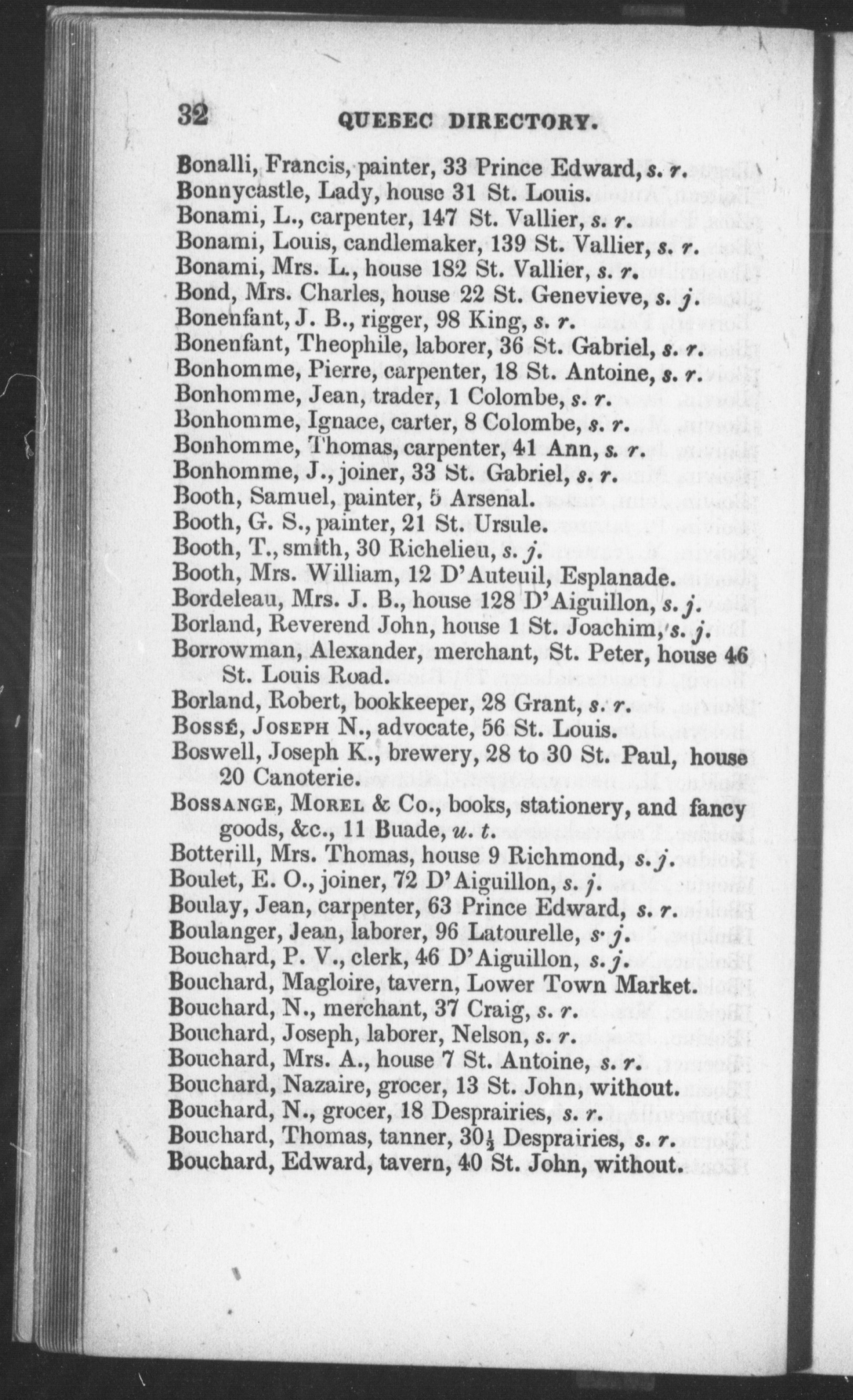 32 QUEBEC DIRECTORY.

Bonalli, Francis, painter, 33 Prince Edward, s. r.
Bonnycastle, Lady, house 31 St. Louis.
Bonami, L., carpenter, 147 St. Vallier, s. r.
Bonami, Louis, candlemaker, 139 St. Vallier, s. r.
Bonami, Mrs. L., house 182 St. Vallier, s. r.
Bond, Mrs. Charles, house 22 St. Genevieve, s. j.
Bonenfant, J. B., rigger, 98 King, s. r.
Bonenfant, Theophile, laborer, 36 St. Gabriel, s. r.
Bonhomme, Pierre, carpenter, 18 St. Antoine, s. r.
Bonhomme, Jean, trader, 1 Colombe, s. r.
Bonhomme, Ignace, carter, 8 Colombe, s. r.
Bonhomme, Thomas, carpenter, 41 Ann, s. r.
Bonhomme, J., joiner, 33 St. Gabriel, s. r.
Booth, Samuel, painter, 5 Arsenal.
Booth, G. S., painter, 21 St. Ursule.
Booth, T., smith, 30 Richelieu, s. j.
Booth, Mrs. William, 12 D'Auteuil, Esplanade.
Bordeleau, Mrs. J. B., house 128 D'Aiguillon, s. j.
Borland, Reverend John, house 1 St. Joachim, s. j.
Borrowman, Alexander, merchant, St. Peter, house 46 St. Louis Road.
Borland, Robert, bookkeeper, 28 Grant, s. r.
Bossé, Joseph N., advocate, 56 St. Louis.
Boswell, Joseph K., brewery, 28 to 30 St. Paul, house 20 Canoterie.
Bossange, Morel & Co., books, stationery, and fancy goods, &c., 11 Buade, u. t.
Botterill, Mrs. Thomas, house 9 Richmond, s. j.
Boulet, E. O., joiner, 72 D'Aiguillon, s. j.
Boulay, Jean, carpenter, 63 Prince Edward, s. r.
Boulanger, Jean, laborer, 96 Latourelle, s. j.
Bouchard, P. V., clerk, 46 D'Aiguillon, s. j.
Bouchard, Magloire, tavern, Lower Town Market.
Bouchard, N., merchant, 37 Craig, s. r.
Bouchard, Joseph, laborer, Nelson, s. r.
Bouchard, Mrs. A., house 7 St. Antoine, s. r.
Bouchard, Nazaire, grocer, 13 St. John, without.
Bouchard, N., grocer, 18 Desprairies, s. r.
Bouchard, Thomas, tanner, 30½ Desprairies, s. r.
Bouchard, Edward, tavern, 40 St. John, without.